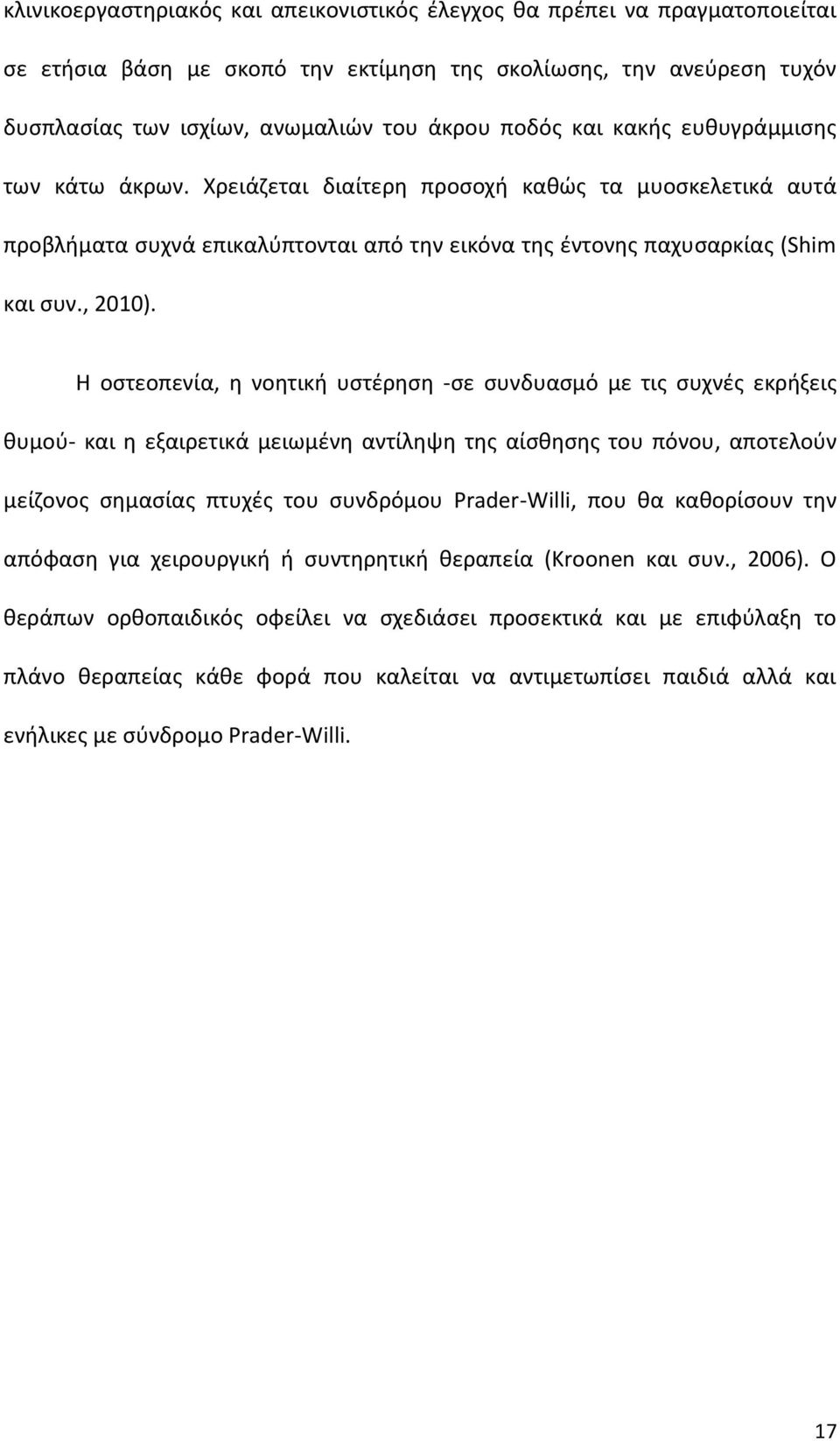 κλινικοεργαστηριακός και απεικονιστικός έλεγχος θα πρέπει να πραγματοποιείται σε ετήσια βάση με σκοπό την εκτίμηση της σκολίωσης, την ανεύρεση τυχόν δυσπλασίας των ισχίων, ανωμαλιών του άκρου ποδός και κακής ευθυγράμμισης των κάτω άκρων. Χρειάζεται διαίτερη προσοχή καθώς τα μυοσκελετικά αυτά προβλήματα συχνά επικαλύπτονται από την εικόνα της έντονης παχυσαρκίας (Shim και συν., 2010).

Η οστεοπενία, η νοητική υστέρηση -σε συνδυασμό με τις συχνές εκρήξεις θυμού- και η εξαιρετικά μειωμένη αντίληψη της αίσθησης του πόνου, αποτελούν μείζονος σημασίας πτυχές του συνδρόμου Prader-Willi, που θα καθορίσουν την απόφαση για χειρουργική ή συντηρητική θεραπεία (Kroonen και συν., 2006). Ο θεράπων ορθοπαιδικός οφείλει να σχεδιάσει προσεκτικά και με επιφύλαξη το πλάνο θεραπείας κάθε φορά που καλείται να αντιμετωπίσει παιδιά αλλά και ενήλικες με σύνδρομο Prader-Willi.

17